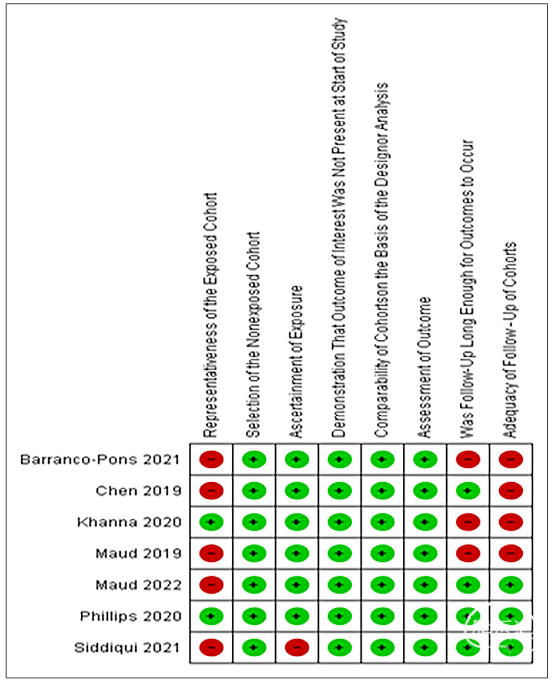 |  | Representativeness of the Exposed Cohort | Selection of the Nonexposed Cohort | Ascertainment of Exposure | Demonstration That Outcome of Interest Was Not Present at Start of Study | Comparability of Cohortson the Basis of the Designor Analysis | Assessment of Outcome | Was Follow-Up Long Enough for Outcomes to Occur | Adequacy of Follow-Up of Cohorts |
|---|---|---|---|---|---|---|---|---|
| Barranco-Pons 2021 | − | + | + | + | + | + | − | − |
| Chen 2019 | − | + | + | + | + | + | + | − |
| Khanna 2020 | + | + | + | + | + | + | − | − |
| Maud 2019 | − | + | + | + | + | + | − | − |
| Maud 2022 | − | + | + | + | + | + | + | + |
| Phillips 2020 | + | + | + | + | + | + | + | + |
| Siddiqui 2021 | − | + | − | + | + | + | + | + |